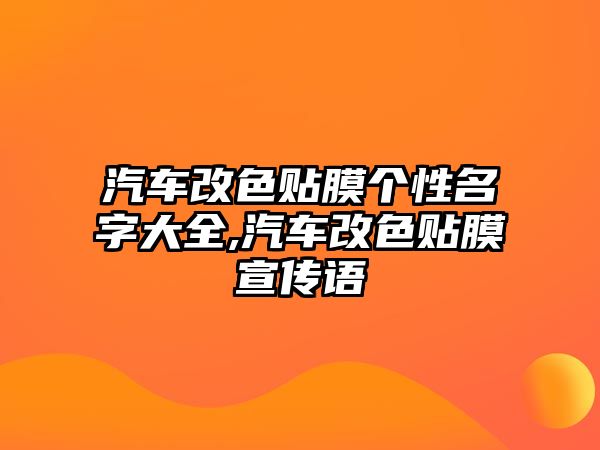 汽车改色贴膜个性名字大全,汽车改色贴膜宣传语